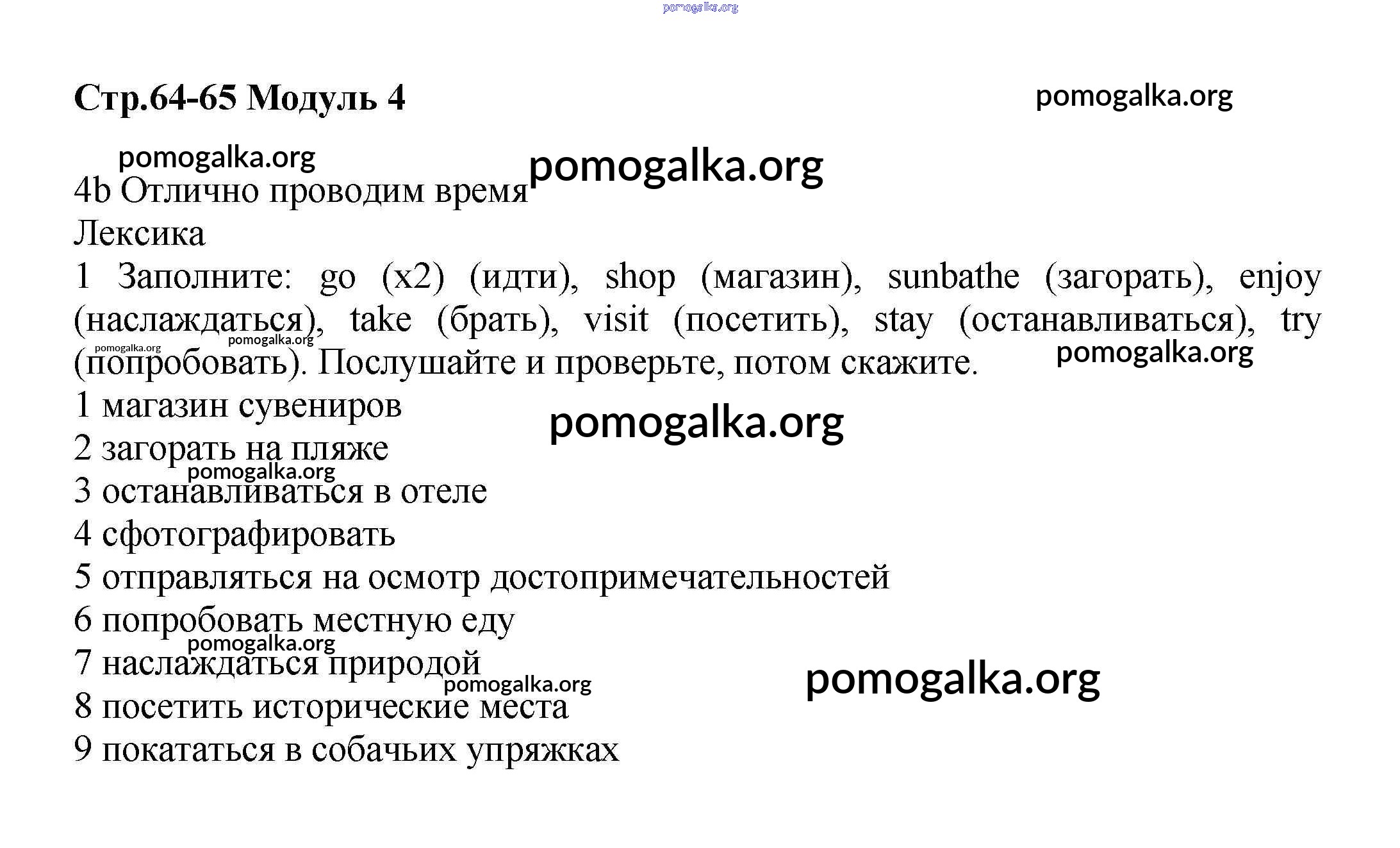 pomogalka.org

Стр.64-65 Модуль 4

pomogalka.org

pomogalka.org

pomogalka.org

4b Отлично проводим время

Лексика

1 Заполните: go (x2) (идти), shop (магазин), sunbathe (загорать), enjoy (наслаждаться), take (брать), visit (посетить), stay (останавливаться), try (попробовать). Послушайте и проверьте, потом скажите.

pomogalka.org pomogalka.org pomogalka.org

1 магазин сувениров

pomogalka.org

2 загорать на пляже

pomogalka.org

3 останавливаться в отеле

4 сфотографировать

5 отправляться на осмотр достопримечательностей

6 попробовать местную еду

pomogalka.org

7 наслаждаться природой

pomogalka.org

pomogalka.org

8 посетить исторические места

9 покататься в собачьих упряжках